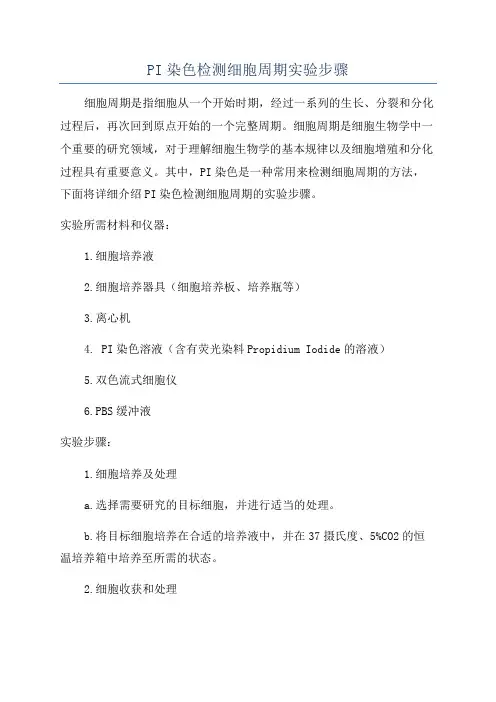 PI 染色检测细胞周期实验步骤

细胞周期是指细胞从一个开始时期，经过一系列的生长、分裂和分化过程后，再次回到原点开始的一个完整周期。细胞周期是细胞生物学中一个重要的研究领域，对于理解细胞生物学的基本规律以及细胞增殖和分化过程具有重要意义。其中，PI 染色是一种常用来检测细胞周期的方法，下面将详细介绍 PI 染色检测细胞周期的实验步骤。

实验所需材料和仪器：

1.细胞培养液

2.细胞培养器具（细胞培养板、培养瓶等）

3.离心机

4. PI 染色溶液（含有荧光染料 Propidium Iodide 的溶液）

5.双色流式细胞仪

6.PBS 缓冲液

实验步骤：

1.细胞培养及处理

a.选择需要研究的目标细胞，并进行适当的处理。

b.将目标细胞培养在合适的培养液中，并在 37 摄氏度、5%CO2 的恒温培养箱中培养至所需的状态。

2.细胞收获和处理